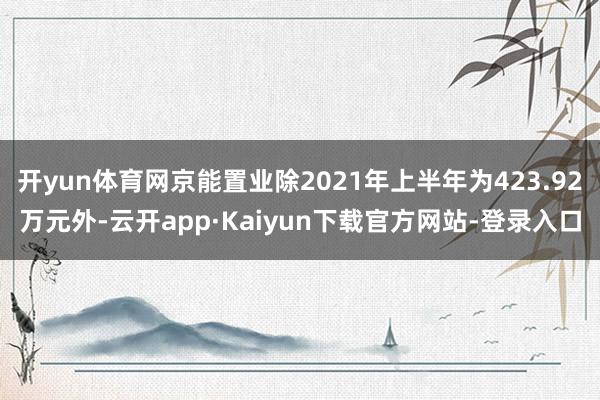 开yun体育网京能置业除2021年上半年为423.92万元外-云开app·Kaiyun下载官方网站-登录入口